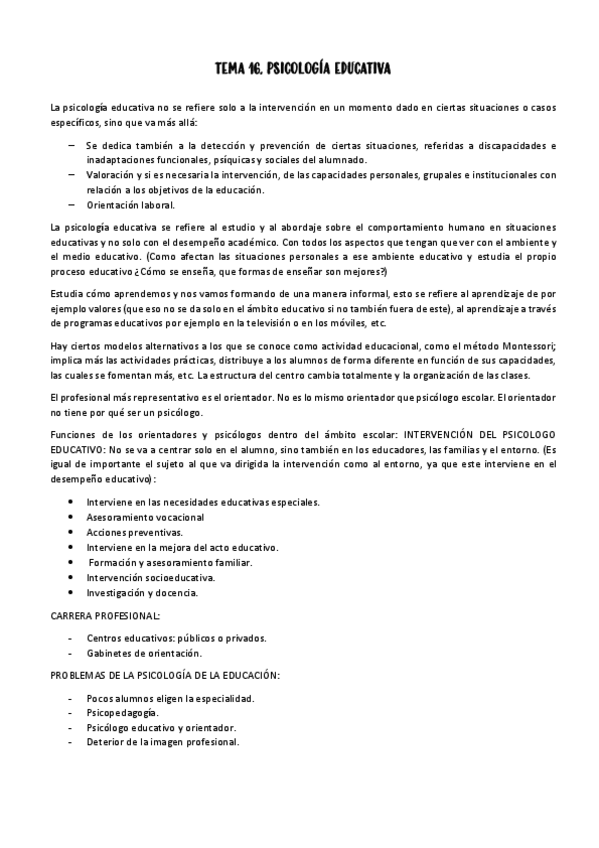 TEMA 16. PSICOLOGÍA EDUCATIVA

La psicología educativa no se refiere solo a la intervención en un momento dado en ciertas situaciones o casos específicos, sino que va más allá:

– Se dedica también a la detección y prevención de ciertas situaciones, referidas a discapacidades e inadaptaciones funcionales, psíquicas y sociales del alumnado.
– Valoración y si es necesaria la intervención, de las capacidades personales, grupales e institucionales con relación a los objetivos de la educación.
– Orientación laboral.

La psicología educativa se refiere al estudio y al abordaje sobre el comportamiento humano en situaciones educativas y no solo con el desempeño académico. Con todos los aspectos que tengan que ver con el ambiente y el medio educativo. (Como afectan las situaciones personales a ese ambiente educativo y estudia el propio proceso educativo ¿Cómo se enseña, que formas de enseñar son mejores?)

Estudia cómo aprendemos y nos vamos formando de una manera informal, esto se refiere al aprendizaje de por ejemplo valores (que eso no se da solo en el ámbito educativo si no también fuera de este), al aprendizaje a través de programas educativos por ejemplo en la televisión o en los móviles, etc.

Hay ciertos modelos alternativos a los que se conoce como actividad educacional, como el método Montessori; implica más las actividades prácticas, distribuye a los alumnos de forma diferente en función de sus capacidades, las cuales se fomentan más, etc. La estructura del centro cambia totalmente y la organización de las clases.

El profesional más representativo es el orientador. No es lo mismo orientador que psicólogo escolar. El orientador no tiene por qué ser un psicólogo.

Funciones de los orientadores y psicólogos dentro del ámbito escolar: INTERVENCIÓN DEL PSICOLOGO EDUCATIVO: No se va a centrar solo en el alumno, sino también en los educadores, las familias y el entorno. (Es igual de importante el sujeto al que va dirigida la intervención como al entorno, ya que este interviene en el desempeño educativo):

• Interviene en las necesidades educativas especiales.
• Asesoramiento vocacional
• Acciones preventivas.
• Interviene en la mejora del acto educativo.
• Formación y asesoramiento familiar.
• Intervención socioeducativa.
• Investigación y docencia.

CARRERA PROFESIONAL:

- Centros educativos: públicos o privados.
- Gabinetes de orientación.

PROBLEMAS DE LA PSICOLOGÍA DE LA EDUCACIÓN:

- Pocos alumnos eligen la especialidad.
- Psicopedagogía.
- Psicólogo educativo y orientador.
- Deterior de la imagen profesional.